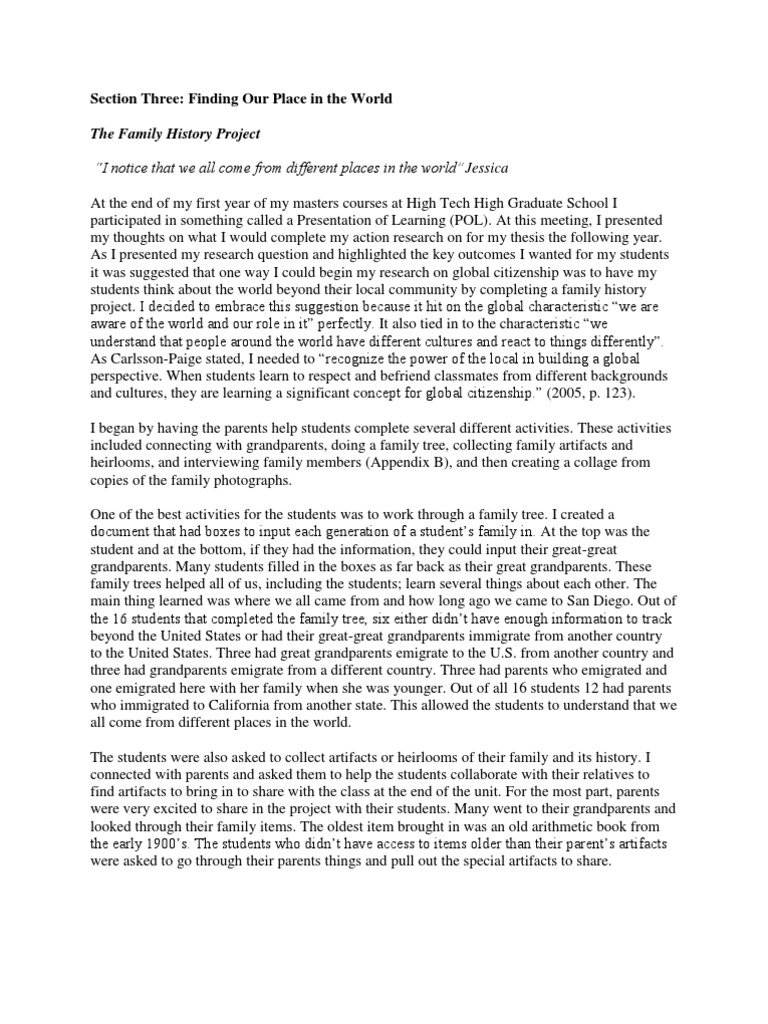 Section Three: Finding Our Place in the World

The Family History Project

"I notice that we all come from different places in the world" Jessica

At the end of my first year of my masters courses at High Tech High Graduate School I participated in something called a Presentation of Learning (POL). At this meeting, I presented my thoughts on what I would complete my action research on for my thesis the following year. As I presented my research question and highlighted the key outcomes I wanted for my students it was suggested that one way I could begin my research on global citizenship was to have my students think about the world beyond their local community by completing a family history project. I decided to embrace this suggestion because it hit on the global characteristic "we are aware of the world and our role in it" perfectly. It also tied in to the characteristic "we understand that people around the world have different cultures and react to things differently". As Carlsson-Paige stated, I needed to "recognize the power of the local in building a global perspective. When students learn to respect and befriend classmates from different backgrounds and cultures, they are learning a significant concept for global citizenship." (2005, p. 123).

I began by having the parents help students complete several different activities. These activities included connecting with grandparents, doing a family tree, collecting family artifacts and heirlooms, and interviewing family members (Appendix B), and then creating a collage from copies of the family photographs.

One of the best activities for the students was to work through a family tree. I created a document that had boxes to input each generation of a student's family in. At the top was the student and at the bottom, if they had the information, they could input their great-great grandparents. Many students filled in the boxes as far back as their great grandparents. These family trees helped all of us, including the students; learn several things about each other. The main thing learned was where we all came from and how long ago we came to San Diego. Out of the 16 students that completed the family tree, six either didn't have enough information to track beyond the United States or had their great-great grandparents immigrate from another country to the United States. Three had great grandparents emigrate to the U.S. from another country and three had grandparents emigrate from a different country. Three had parents who emigrated and one emigrated here with her family when she was younger. Out of all 16 students 12 had parents who immigrated to California from another state. This allowed the students to understand that we all come from different places in the world.

The students were also asked to collect artifacts or heirlooms of their family and its history. I connected with parents and asked them to help the students collaborate with their relatives to find artifacts to bring in to share with the class at the end of the unit. For the most part, parents were very excited to share in the project with their students. Many went to their grandparents and looked through their family items. The oldest item brought in was an old arithmetic book from the early 1900's. The students who didn't have access to items older than their parent's artifacts were asked to go through their parents things and pull out the special artifacts to share.